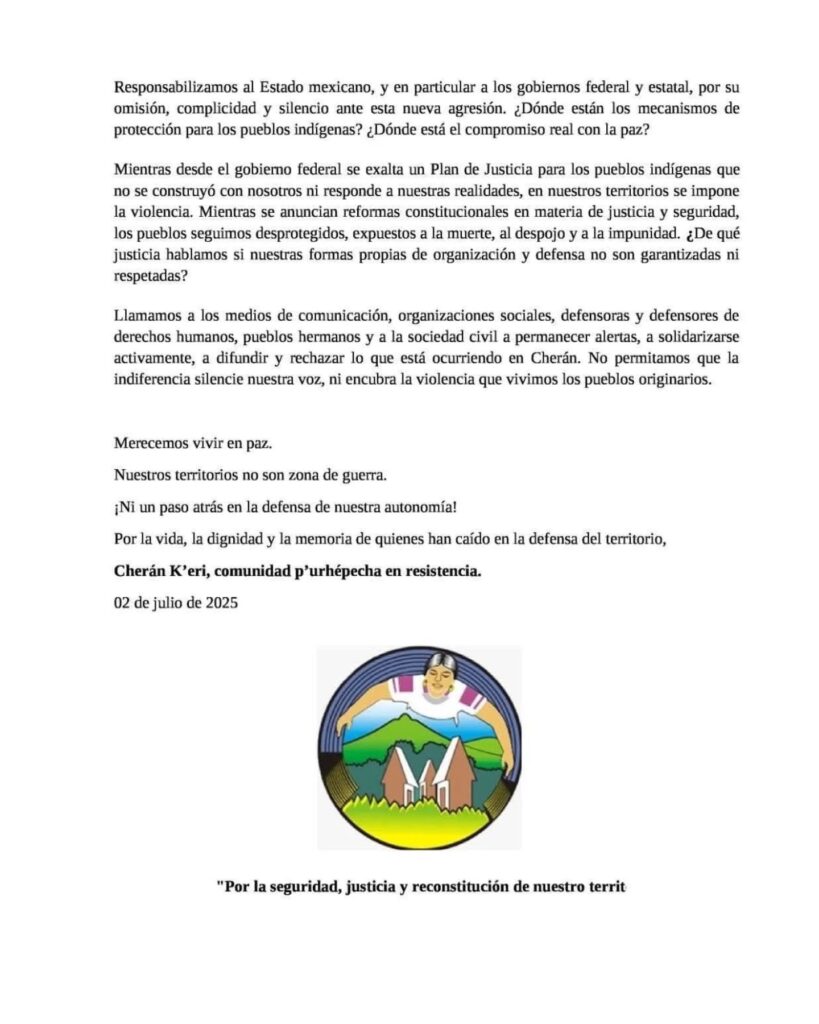 Responsabilizamos al Estado mexicano, y en particular a los gobiernos federal y estatal, por su omisión, complicidad y silencio ante esta nueva agresión. ¿Dónde están los mecanismos de protección para los pueblos indígenas? ¿Dónde está el compromiso real con la paz?

Mientras desde el gobierno federal se exalta un Plan de Justicia para los pueblos indígenas que no se construyó con nosotros ni responde a nuestras realidades, en nuestros territorios se impone la violencia. Mientras se anuncian reformas constitucionales en materia de justicia y seguridad, los pueblos seguimos desprotegidos, expuestos a la muerte, al despojo y a la impunidad. ¿De qué justicia hablamos si nuestras formas propias de organización y defensa no son garantizadas ni respetadas?

Llamamos a los medios de comunicación, organizaciones sociales, defensoras y defensores de derechos humanos, pueblos hermanos y a la sociedad civil a permanecer alertas, a solidarizarse activamente, a difundir y rechazar lo que está ocurriendo en Cherán. No permitamos que la indiferencia silencie nuestra voz, ni encubra la violencia que vivimos los pueblos originarios.

Merecemos vivir en paz.

Nuestros territorios no son zona de guerra.

¡Ni un paso atrás en la defensa de nuestra autonomía!

Por la vida, la dignidad y la memoria de quienes han caído en la defensa del territorio,

Cherán K'eri, comunidad p'urhépecha en resistencia.

02 de julio de 2025

"Por la seguridad, justicia y reconstitución de nuestro territ